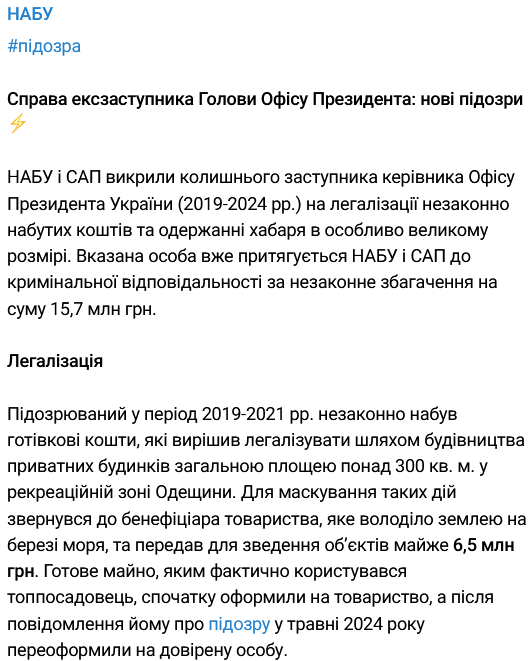 НАБУ

#підозра

Справа ексзаступника Голови Офісу Президента: нові підозри ⚡

НАБУ і САП викрили колишнього заступника керівника Офісу Президента України (2019-2024 рр.) на легалізації незаконно набутих коштів та одержанні хабаря в особливо великому розмірі. Вказана особа вже притягується НАБУ і САП до кримінальної відповідальності за незаконне збагачення на суму 15,7 млн грн.

Легалізація

Підозрюваний у період 2019-2021 рр. незаконно набув готівкові кошти, які вирішив легалізувати шляхом будівництва приватних будинків загальною площею понад 300 кв. м. у рекреаційній зоні Одещини. Для маскування таких дій звернувся до бенефіціара товариства, яке володіло землею на березі моря, та передав для зведення об'єктів майже 6,5 млн грн. Готове майно, яким фактично користувався топпосадовець, спочатку оформили на товариство, а після повідомлення йому про підозру у травні 2024 року переоформили на довірену особу.